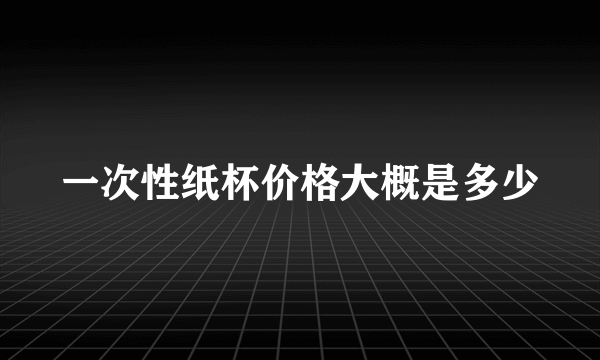 一次性纸杯价格大概是多少